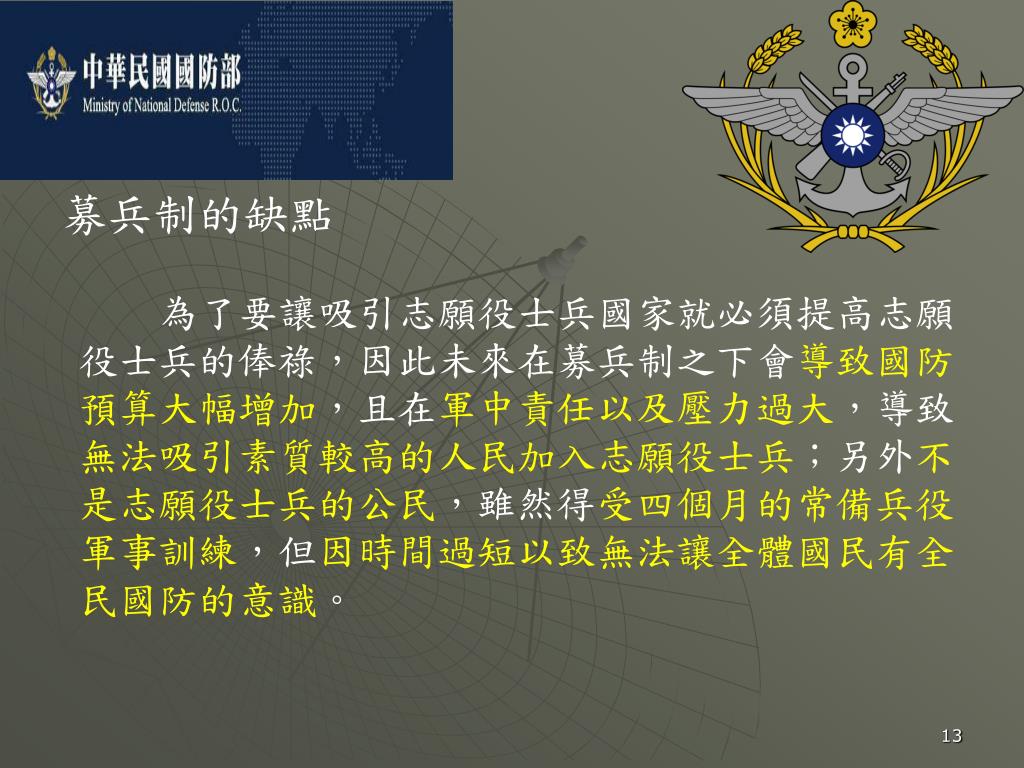 中華民國國防部
Ministry of National Defense R.O.C.

募兵制的缺點

為了要讓吸引志願役士兵國家就必須提高志願役士兵的俸祿，因此未來在募兵制之下會導致國防預算大幅增加，且在軍中責任以及壓力過大，導致無法吸引素質較高的人民加入志願役士兵；另外不是志願役士兵的公民，雖然得受四個月的常備兵役軍事訓練，但因時間過短以致無法讓全體國民有全民國防的意識。

13